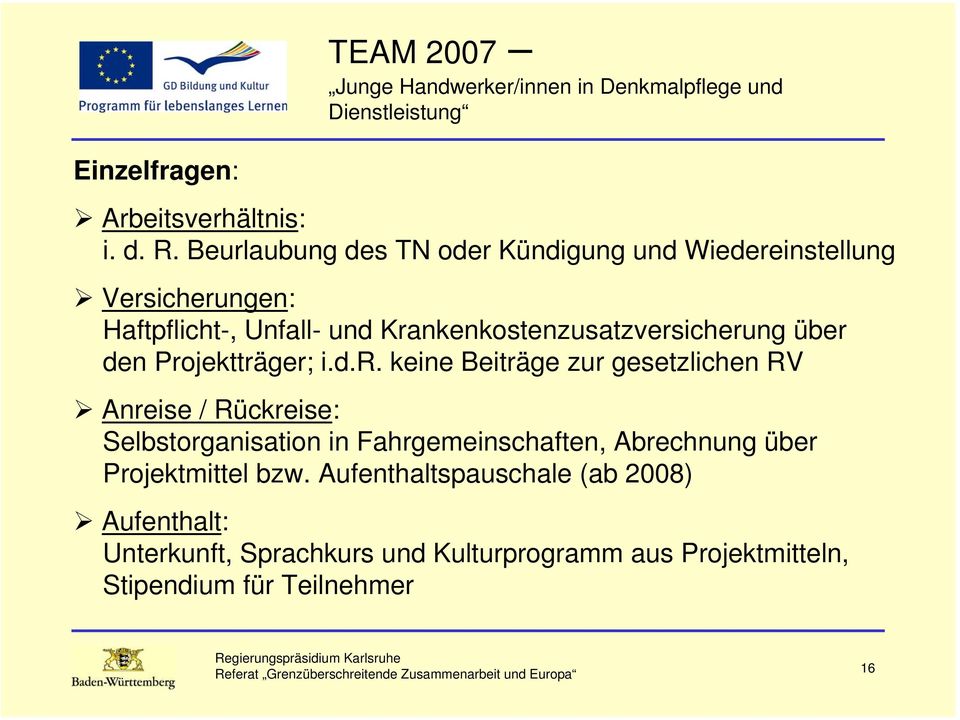 GD Bildung und Kultur
Programm für lebenslanges Lernen

TEAM 2007 –
„Junge Handwerker/innen in Denkmalpflege und Dienstleistung“

Einzelfragen:

➢ Arbeitsverhältnis:
i. d. R. Beurlaubung des TN oder Kündigung und Wiedereinstellung

➢ Versicherungen:
Haftpflicht-, Unfall- und Krankenkostenzusatzversicherung über den Projektträger; i.d.R. keine Beiträge zur gesetzlichen RV

➢ Anreise / Rückreise:
Selbstorganisation in Fahrgemeinschaften, Abrechnung über Projektmittel bzw. Aufenthaltspauschale (ab 2008)

➢ Aufenthalt:
Unterkunft, Sprachkurs und Kulturprogramm aus Projektmitteln, Stipendium für Teilnehmer

Baden-Württemberg

Regierungspräsidium Karlsruhe
Referat „Grenzüberschreitende Zusammenarbeit und Europa“

16